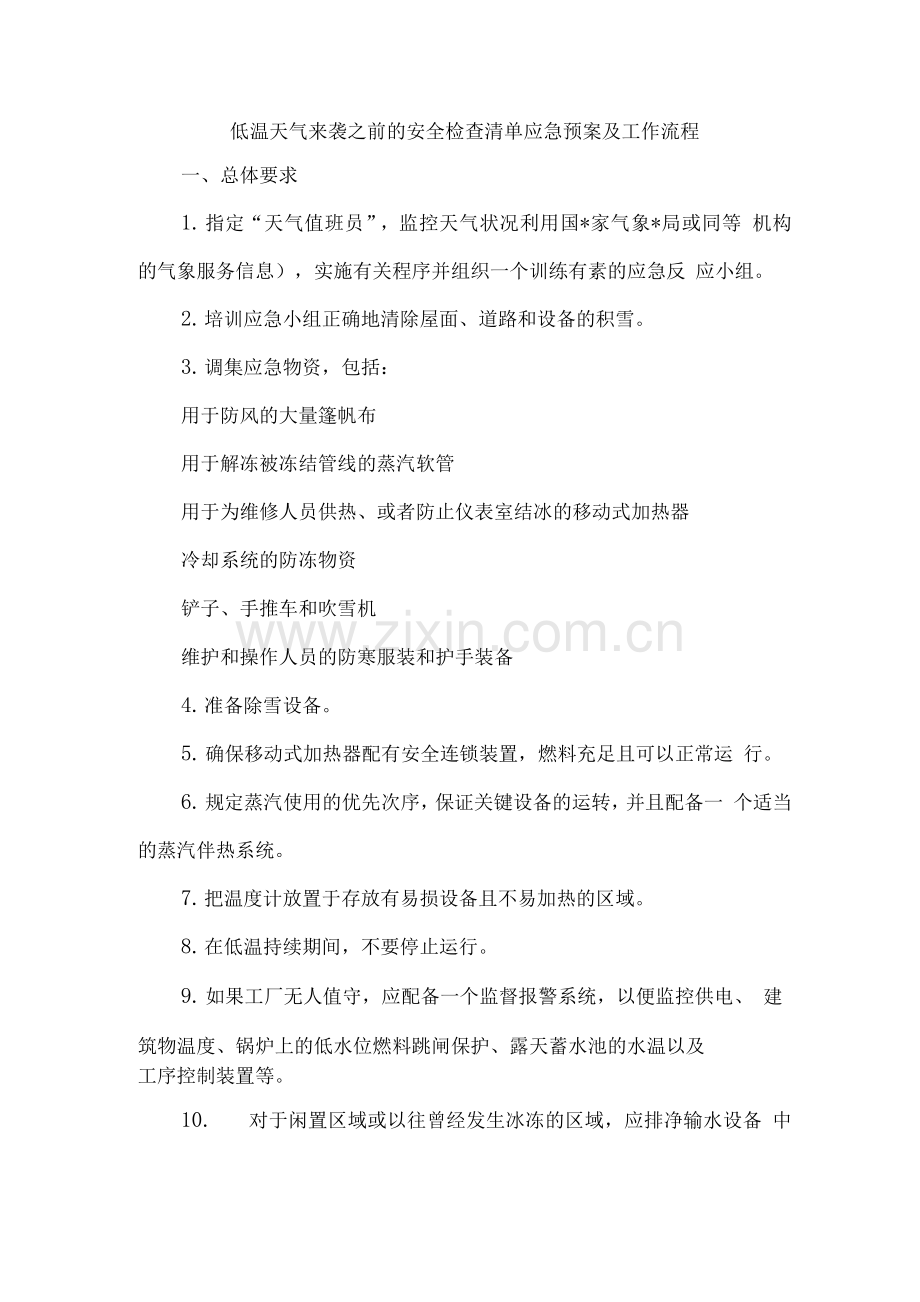 低温天气来袭之前的安全检查清单应急预案及工作流程

一、总体要求

1. 指定“天气值班员”，监控天气状况利用国*家气象*局或同等 机构的气象服务信息），实施有关程序并组织一个训练有素的应急反 应小组。

2. 培训应急小组正确地清除屋面、道路和设备的积雪。

3. 调集应急物资，包括：

用于防风的大量篷帆布

用于解冻被冻结管线的蒸汽软管

用于为维修人员供热、或者防止仪表室结冰的移动式加热器

冷却系统的防冻物资

铲子、手推车和吹雪机

维护和操作人员的防寒服装和护手装备

4. 准备除雪设备。

5. 确保移动式加热器配有安全连锁装置，燃料充足且可以正常运 行。

6. 规定蒸汽使用的优先次序，保证关键设备的运转，并且配备一 个适当的蒸汽伴热系统。

7. 把温度计放置于存放有易损设备且不易加热的区域。

8. 在低温持续期间，不要停止运行。

9. 如果工厂无人值守，应配备一个监督报警系统，以便监控供电、 建筑物温度、锅炉上的低水位燃料跳闸保护、露天蓄水池的水温以及工序控制装置等。

10. 对于闲置区域或以往曾经发生冰冻的区域，应排净输水设备 中

www.zixin.com.cn